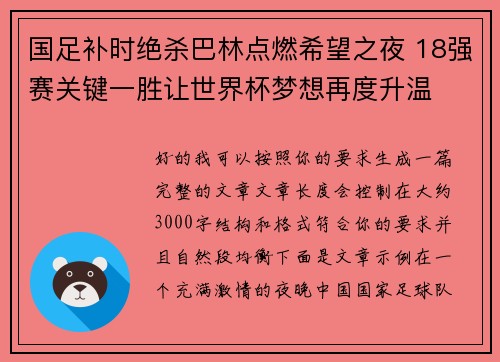 国足补时绝杀巴林点燃希望之夜 18强赛关键一胜让世界杯梦想再度升温

好的我可以按照你的要求生成一篇完整的文章文章长度会控制在大约3000字结构和格式符合你的要求并且自然段均衡下面是文章示例在一个充满激情的夜晚中国国家足球队